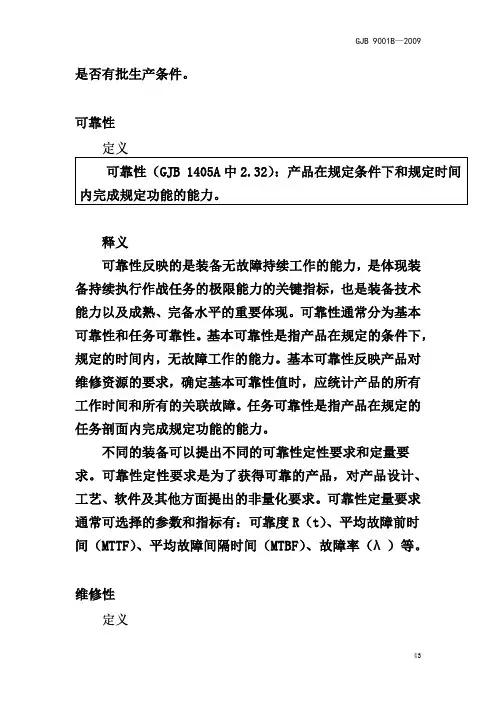 GJB 9001B—2009

是否有批生产条件。

可靠性

定义

可靠性（GJB 1405A 中 2.32）：产品在规定条件下和规定时间内完成规定功能的能力。

释义

可靠性反映的是装备无故障持续工作的能力，是体现装备持续执行作战任务的极限能力的关键指标，也是装备技术能力以及成熟、完备水平的重要体现。可靠性通常分为基本可靠性和任务可靠性。基本可靠性是指产品在规定的条件下，规定的时间内，无故障工作的能力。基本可靠性反映产品对维修资源的要求，确定基本可靠性值时，应统计产品的所有工作时间和所有的关联故障。任务可靠性是指产品在规定的任务剖面内完成规定功能的能力。

不同的装备可以提出不同的可靠性定性要求和定量要求。可靠性定性要求是为了获得可靠的产品，对产品设计、工艺、软件及其他方面提出的非量化要求。可靠性定量要求通常可选择的参数和指标有：可靠度 R（t）、平均故障前时间（MTTF）、平均故障间隔时间（MTBF）、故障率（λ）等。

维修性

定义

45